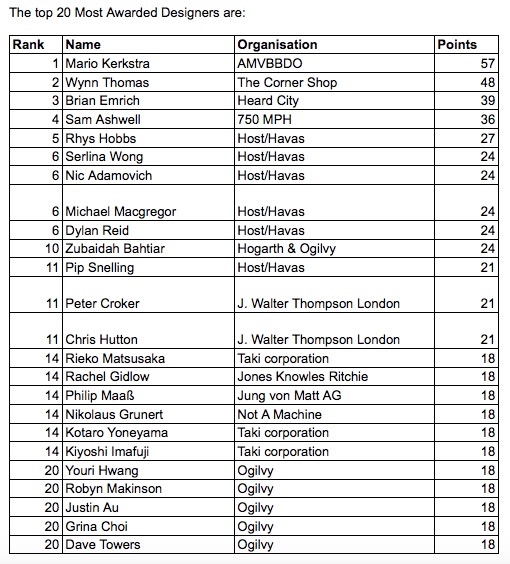 The top 20 Most Awarded Designers are:

| Rank | Name | Organisation | Points |
|---|---|---|---|
| 1 | Mario Kerkstra | AMVBBDO | 57 |
| 2 | Wynn Thomas | The Corner Shop | 48 |
| 3 | Brian Emrich | Heard City | 39 |
| 4 | Sam Ashwell | 750 MPH | 36 |
| 5 | Rhys Hobbs | Host/Havas | 27 |
| 6 | Serlina Wong | Host/Havas | 24 |
| 6 | Nic Adamovich | Host/Havas | 24 |
| 6 | Michael Macgregor | Host/Havas | 24 |
| 6 | Dylan Reid | Host/Havas | 24 |
| 10 | Zubaidah Bahtiar | Hogarth & Ogilvy | 24 |
| 11 | Pip Snelling | Host/Havas | 21 |
| 11 | Peter Croker | J. Walter Thompson London | 21 |
| 11 | Chris Hutton | J. Walter Thompson London | 21 |
| 14 | Rieko Matsusaka | Taki corporation | 18 |
| 14 | Rachel Gidlow | Jones Knowles Ritchie | 18 |
| 14 | Philip Maaß | Jung von Matt AG | 18 |
| 14 | Nikolaus Grunert | Not A Machine | 18 |
| 14 | Kotaro Yoneyama | Taki corporation | 18 |
| 14 | Kiyoshi Imafuji | Taki corporation | 18 |
| 20 | Youri Hwang | Ogilvy | 18 |
| 20 | Robyn Makinson | Ogilvy | 18 |
| 20 | Justin Au | Ogilvy | 18 |
| 20 | Grina Choi | Ogilvy | 18 |
| 20 | Dave Towers | Ogilvy | 18 |